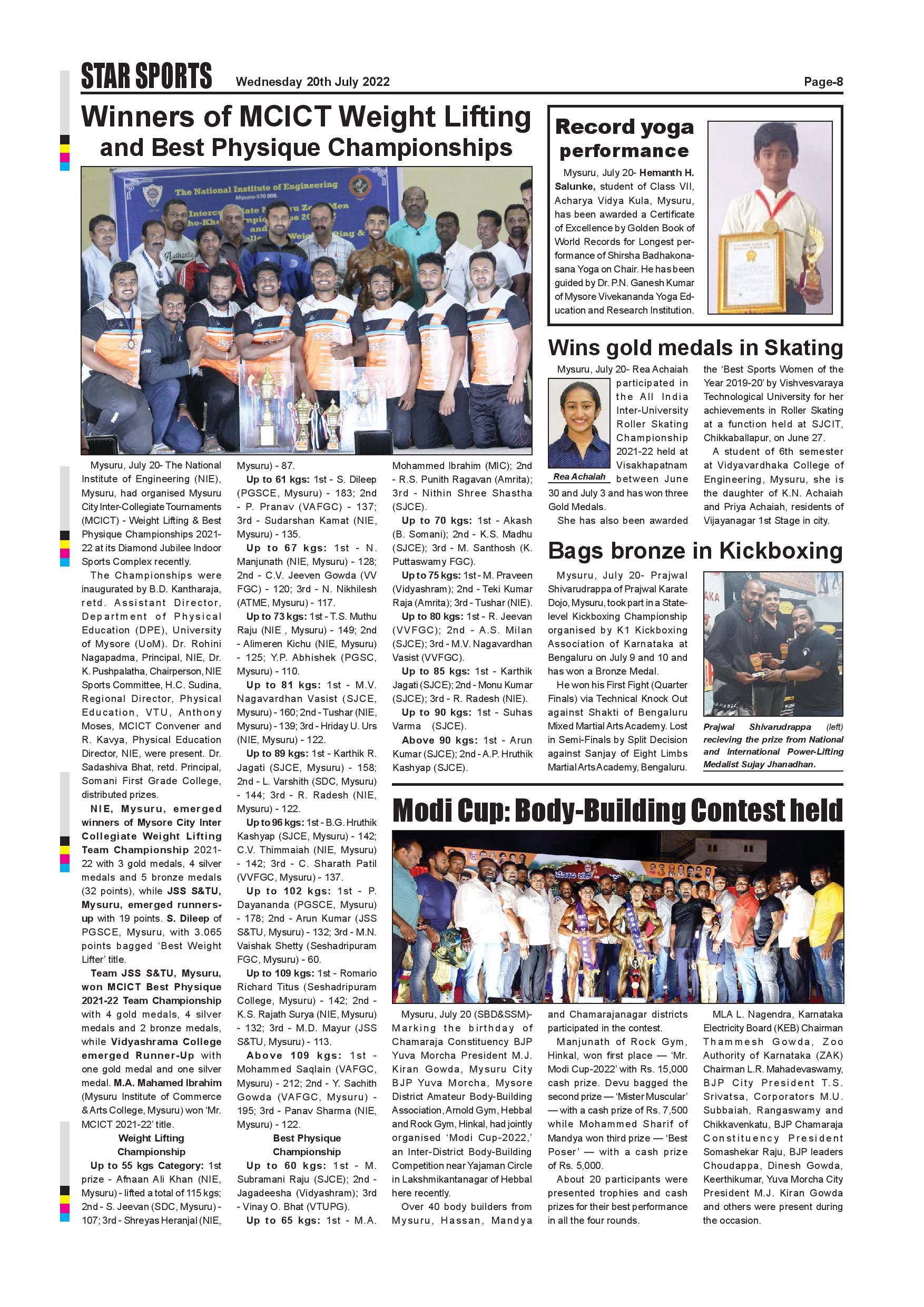 STAR SPORTS Wednesday 20th July 2022 Page-8

Winners of MCICT Weight Lifting and Best Physique Championships

The National Institute of Engineering
Mysuru-570 008.

Mysuru, July 20- The National Institute of Engineering (NIE), Mysuru, had organised Mysuru City Inter-Collegiate Tournaments (MCICT) - Weight Lifting & Best Physique Championships 2021-22 at its Diamond Jubilee Indoor Sports Complex recently.

The Championships were inaugurated by B.D. Kantharaja, retd. Assistant Director, Department of Physical Education (DPE), University of Mysore (UoM). Dr. Rohini Nagapadma, Principal, NIE, Dr. K. Pushpalatha, Chairperson, NIE Sports Committee, H.C. Sudina, Regional Director, Physical Education, VTU, Anthony Moses, MCICT Convener and R. Kavya, Physical Education Director, NIE, were present. Dr. Sadashiva Bhat, retd. Principal, Somani First Grade College, distributed prizes.

NIE, Mysuru, emerged winners of Mysore City Inter Collegiate Weight Lifting Team Championship 2021-22 with 3 gold medals, 4 silver medals and 5 bronze medals (32 points), while JSS S&TU, Mysuru, emerged runners-up with 19 points. S. Dileep of PGSCE, Mysuru, with 3.065 points bagged 'Best Weight Lifter' title.

Team JSS S&TU, Mysuru, won MCICT Best Physique 2021-22 Team Championship with 4 gold medals, 4 silver medals and 2 bronze medals, while Vidyashrama College emerged Runner-Up with one gold medal and one silver medal. M.A. Mahamed Ibrahim (Mysuru Institute of Commerce & Arts College, Mysuru) won 'Mr. MCICT 2021-22' title.

Weight Lifting Championship

Up to 55 kgs Category: 1st prize - Afnaan Ali Khan (NIE, Mysuru) - lifted a total of 115 kgs; 2nd - S. Jeevan (SDC, Mysuru) - 107; 3rd - Shreyas Heranjal (NIE, Mysuru) - 87.

Up to 61 kgs: 1st - S. Dileep (PGSCE, Mysuru) - 183; 2nd - P. Pranav (VAFGC) - 137; 3rd - Sudarshan Kamat (NIE, Mysuru) - 135.

Up to 67 kgs: 1st - N. Manjunath (NIE, Mysuru) - 128; 2nd - C.V. Jeeven Gowda (VV FGC) - 120; 3rd - N. Nikhilesh (ATME, Mysuru) - 117.

Up to 73 kgs: 1st - T.S. Muthu Raju (NIE , Mysuru) - 149; 2nd - Alimeren Kichu (NIE, Mysuru) - 125; Y.P. Abhishek (PGSC, Mysuru) - 110.

Up to 81 kgs: 1st - M.V. Nagavardhan Vasist (SJCE, Mysuru) - 160; 2nd - Tushar (NIE, Mysuru) - 139; 3rd - Hriday U. Urs (NIE, Mysuru) - 122.

Up to 89 kgs: 1st - Karthik R. Jagati (SJCE, Mysuru) - 158; 2nd - L. Varshith (SDC, Mysuru) - 144; 3rd - R. Radesh (NIE, Mysuru) - 122.

Up to 96 kgs: 1st - B.G. Hruthik Kashyap (SJCE, Mysuru) - 142; C.V. Thimmaiah (NIE, Mysuru) - 142; 3rd - C. Sharath Patil (VVFGC, Mysuru) - 137.

Up to 102 kgs: 1st - P. Dayananda (PGSCE, Mysuru) - 178; 2nd - Arun Kumar (JSS S&TU, Mysuru) - 132; 3rd - M.N. Vaishak Shetty (Seshadripuram FGC, Mysuru) - 60.

Up to 109 kgs: 1st - Romario Richard Titus (Seshadripuram College, Mysuru) - 142; 2nd - K.S. Rajath Surya (NIE, Mysuru) - 132; 3rd - M.D. Mayur (JSS S&TU, Mysuru) - 113.

Above 109 kgs: 1st - Mohammed Saqlain (VAFGC, Mysuru) - 212; 2nd - Y. Sachith Gowda (VAFGC, Mysuru) - 195; 3rd - Panav Sharma (NIE, Mysuru) - 122.

Best Physique Championship

Up to 60 kgs: 1st - M. Subramani Raju (SJCE); 2nd - Jagadeesha (Vidyashram); 3rd - Vinay O. Bhat (VTUPG).

Up to 65 kgs: 1st - M.A. Mohammed Ibrahim (MIC); 2nd - R.S. Punith Ragavan (Amrita); 3rd - Nithin Shree Shastha (SJCE).

Up to 70 kgs: 1st - Akash (B. Somani); 2nd - K.S. Madhu (SJCE); 3rd - M. Santhosh (K. Puttaswamy FGC).

Up to 75 kgs: 1st - M. Praveen (Vidyashram); 2nd - Teki Kumar Raja (Amrita); 3rd - Tushar (NIE).

Up to 80 kgs: 1st - R. Jeevan (VVFGC); 2nd - A.S. Milan (SJCE); 3rd - M.V. Nagavardhan Vasist (VVFGC).

Up to 85 kgs: 1st - Karthik Jagati (SJCE); 2nd - Monu Kumar (SJCE); 3rd - R. Radesh (NIE).

Up to 90 kgs: 1st - Suhas Varma (SJCE).

Above 90 kgs: 1st - Arun Kumar (SJCE); 2nd - A.P. Hruthik Kashyap (SJCE).

Record yoga performance

Mysuru, July 20- Hemanth H. Salunke, student of Class VII, Acharya Vidya Kula, Mysuru, has been awarded a Certificate of Excellence by Golden Book of World Records for Longest performance of Shirsha Badhakonasana Yoga on Chair. He has been guided by Dr. P.N. Ganesh Kumar of Mysore Vivekananda Yoga Education and Research Institution.

Wins gold medals in Skating

Mysuru, July 20- Rea Achaiah participated in the All India Inter-University Roller Skating Championship 2021-22 held at Visakhapatnam between June 30 and July 3 and has won three Gold Medals.

Rea Achaiah

She has also been awarded the 'Best Sports Women of the Year 2019-20' by Vishvesvaraya Technological University for her achievements in Roller Skating at a function held at SJCIT, Chikkaballapur, on June 27.

A student of 6th semester at Vidyavardhaka College of Engineering, Mysuru, she is the daughter of K.N. Achaiah and Priya Achaiah, residents of Vijayanagar 1st Stage in city.

Bags bronze in Kickboxing

Mysuru, July 20- Prajwal Shivarudrappa of Prajwal Karate Dojo, Mysuru, took part in a State-level Kickboxing Championship organised by K1 Kickboxing Association of Karnataka at Bengaluru on July 9 and 10 and has won a Bronze Medal.

He won his First Fight (Quarter Finals) via Technical Knock Out against Shakti of Bengaluru Mixed Martial Arts Academy. Lost in Semi-Finals by Split Decision against Sanjay of Eight Limbs Martial Arts Academy, Bengaluru.

Prajwal Shivarudrappa (left) recieving the prize from National and International Power-Lifting Medalist Sujay Jhanadhan.

Modi Cup: Body-Building Contest held

Mysuru, July 20 (SBD&SSM)- Marking the birthday of Chamaraja Constituency BJP Yuva Morcha President M.J. Kiran Gowda, Mysuru City BJP Yuva Morcha, Mysore District Amateur Body-Building Association, Arnold Gym, Hebbal and Rock Gym, Hinkal, had jointly organised 'Modi Cup-2022,' an Inter-District Body-Building Competition near Yajaman Circle in Lakshmikantanagar of Hebbal here recently.

Over 40 body builders from Mysuru, Hassan, Mandya and Chamarajanagar districts participated in the contest.

Manjunath of Rock Gym, Hinkal, won first place — 'Mr. Modi Cup-2022' with Rs. 15,000 cash prize. Devu bagged the second prize — 'Mister Muscular' — with a cash prize of Rs. 7,500 while Mohammed Sharif of Mandya won third prize — 'Best Poser' — with a cash prize of Rs. 5,000.

About 20 participants were presented trophies and cash prizes for their best performance in all the four rounds.

MLA L. Nagendra, Karnataka Electricity Board (KEB) Chairman Thammesh Gowda, Zoo Authority of Karnataka (ZAK) Chairman L.R. Mahadevaswamy, BJP City President T.S. Srivatsa, Corporators M.U. Subbaiah, Rangaswamy and Chikkavenkatu, BJP Chamaraja Constituency President Somashekar Raju, BJP leaders Choudappa, Dinesh Gowda, Keerthikumar, Yuva Morcha City President M.J. Kiran Gowda and others were present during the occasion.